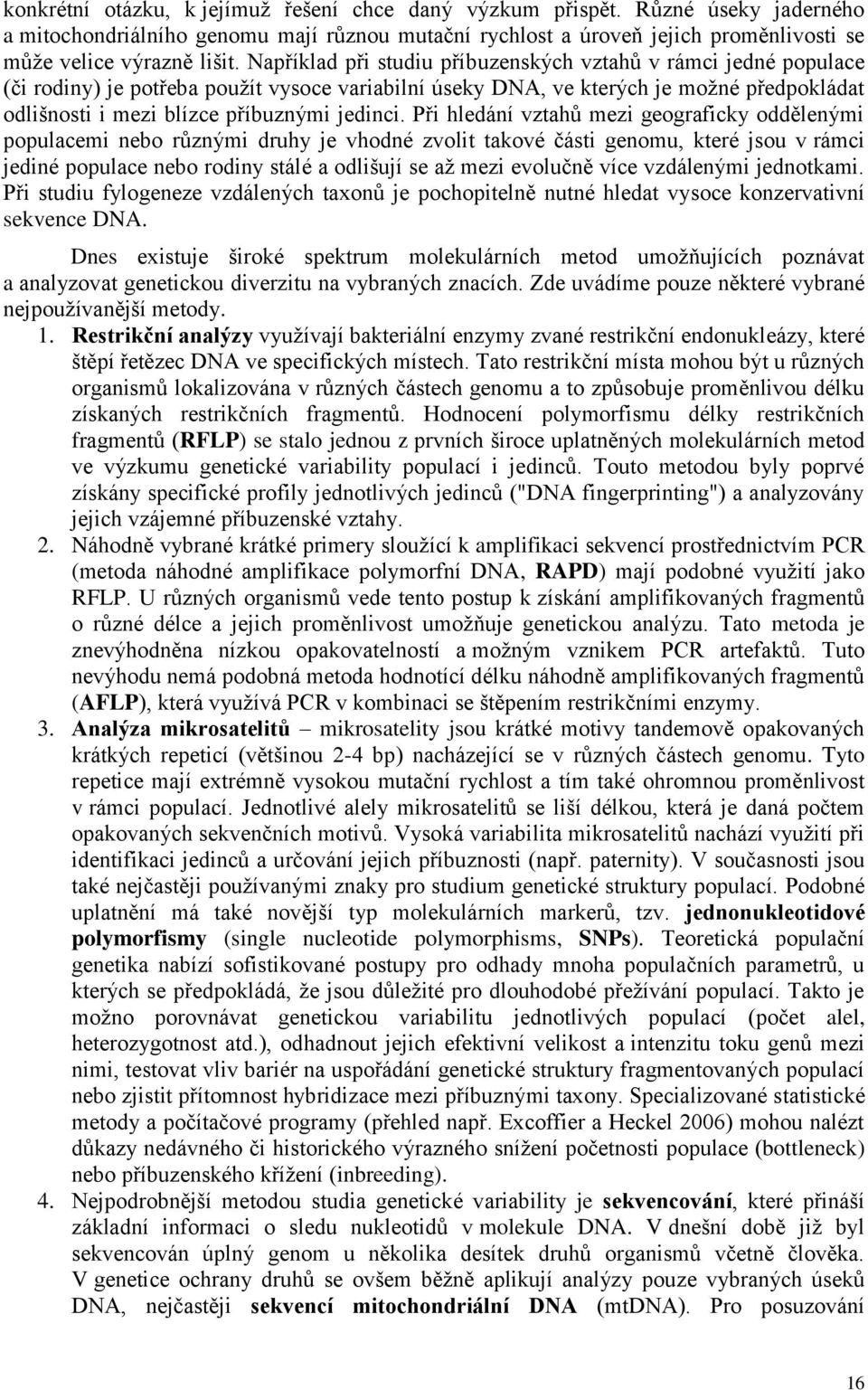 konkrétní otázku, k jejímuž řešení chce daný výzkum přispět. Různé úseky jaderného a mitochondriálního genomu mají různou mutační rychlost a úroveň jejich proměnlivosti se může velice výrazně lišit. Například při studiu příbuzenských vztahů v rámci jedné populace (či rodiny) je potřeba použít vysoce variabilní úseky DNA, ve kterých je možné předpokládat odlišnosti i mezi blízce příbuznými jedinci. Při hledání vztahů mezi geograficky oddělenými populacemi nebo různými druhy je vhodné zvolit takové části genomu, které jsou v rámci jediné populace nebo rodiny stálé a odlišují se až mezi evolučně více vzdálenými jednotkami. Při studiu fylogeneze vzdálených taxonů je pochopitelně nutné hledat vysoce konzervativní sekvence DNA.

Dnes existuje široké spektrum molekulárních metod umožňujících poznávat a analyzovat genetickou diverzitu na vybraných znacích. Zde uvádíme pouze některé vybrané nejpoužívanější metody.

1. Restrikční analýzy využívají bakteriální enzymy zvané restrikční endonukleázy, které štěpí řetězec DNA ve specifických místech. Tato restrikční místa mohou být u různých organismů lokalizována v různých částech genomu a to způsobuje proměnlivou délku získaných restrikčních fragmentů. Hodnocení polymorfismu délky restrikčních fragmentů (RFLP) se stalo jednou z prvních široce uplatněných molekulárních metod ve výzkumu genetické variability populací i jedinců. Touto metodou byly poprvé získány specifické profily jednotlivých jedinců ("DNA fingerprinting") a analyzovány jejich vzájemné příbuzenské vztahy.
2. Náhodně vybrané krátké primery sloužící k amplifikaci sekvencí prostřednictvím PCR (metoda náhodné amplifikace polymorfní DNA, RAPD) mají podobné využití jako RFLP. U různých organismů vede tento postup k získání amplifikovaných fragmentů o různé délce a jejich proměnlivost umožňuje genetickou analýzu. Tato metoda je znevýhodněna nízkou opakovatelností a možným vznikem PCR artefaktů. Tuto nevýhodu nemá podobná metoda hodnotící délku náhodně amplifikovaných fragmentů (AFLP), která využívá PCR v kombinaci se štěpením restrikčními enzymy.
3. Analýza mikrosatelitů – mikrosatelity jsou krátké motivy tandemově opakovaných krátkých repeticí (většinou 2-4 bp) nacházející se v různých částech genomu. Tyto repetice mají extrémně vysokou mutační rychlost a tím také ohromnou proměnlivost v rámci populací. Jednotlivé alely mikrosatelitů se liší délkou, která je daná počtem opakovaných sekvenčních motivů. Vysoká variabilita mikrosatelitů nachází využití při identifikaci jedinců a určování jejich příbuznosti (např. paternity). V současnosti jsou také nejčastěji používanými znaky pro studium genetické struktury populací. Podobné uplatnění má také novější typ molekulárních markerů, tzv. jednonukleotidové polymorfismy (single nucleotide polymorphisms, SNPs). Teoretická populační genetika nabízí sofistikované postupy pro odhady mnoha populačních parametrů, u kterých se předpokládá, že jsou důležité pro dlouhodobé přežívání populací. Takto je možno porovnávat genetickou variabilitu jednotlivých populací (počet alel, heterozygotnost atd.), odhadnout jejich efektivní velikost a intenzitu toku genů mezi nimi, testovat vliv bariér na uspořádání genetické struktury fragmentovaných populací nebo zjistit přítomnost hybridizace mezi příbuznými taxony. Specializované statistické metody a počítačové programy (přehled např. Excoffier a Heckel 2006) mohou nalézt důkazy nedávného či historického výrazného snížení početnosti populace (bottleneck) nebo příbuzenského křížení (inbreeding).
4. Nejpodrobnější metodou studia genetické variability je sekvencování, které přináší základní informaci o sledu nukleotidů v molekule DNA. V dnešní době již byl sekvencován úplný genom u několika desítek druhů organismů včetně člověka. V genetice ochrany druhů se ovšem běžně aplikují analýzy pouze vybraných úseků DNA, nejčastěji sekvencí mitochondriální DNA (mtDNA). Pro posuzování

16